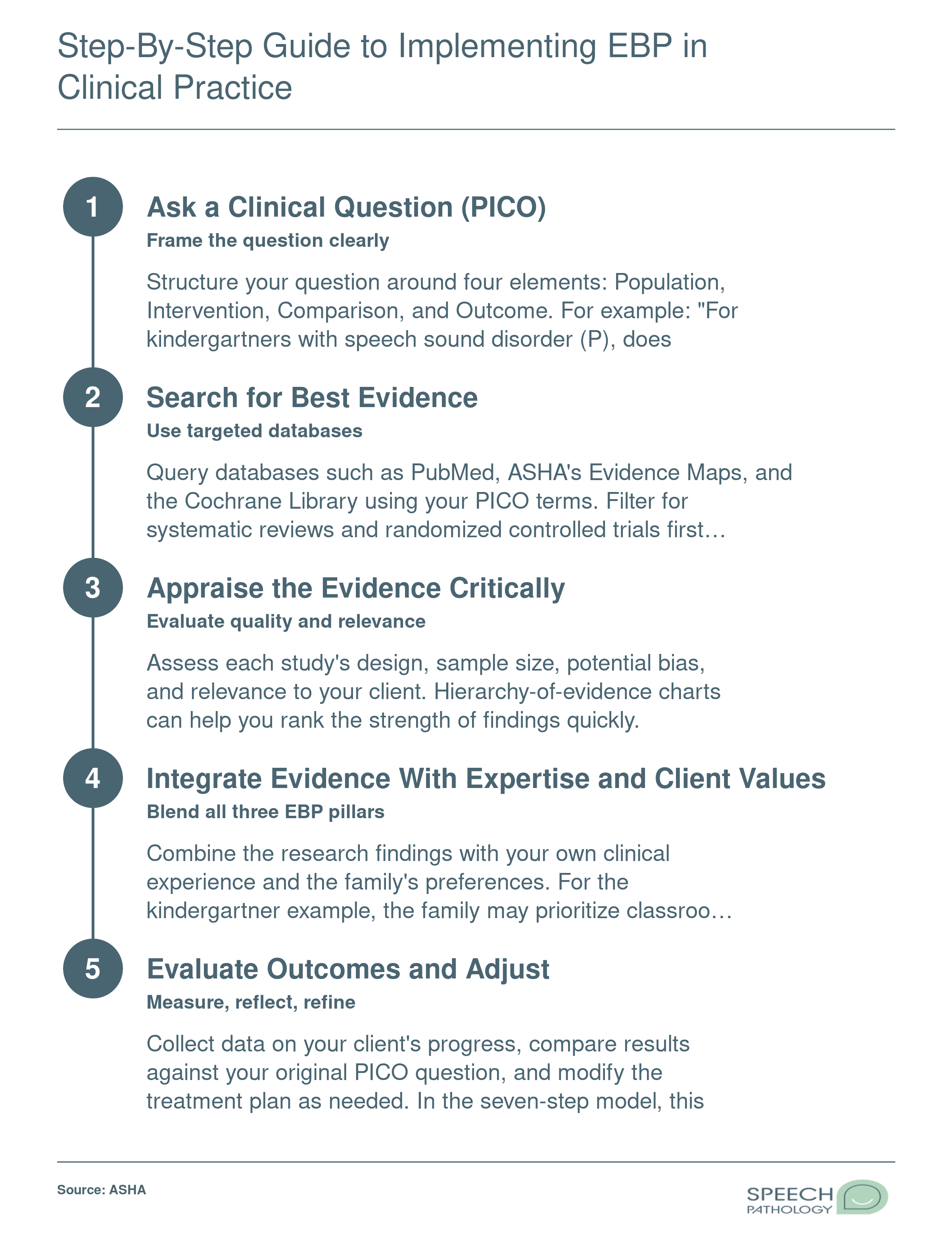 Step-By-Step Guide to Implementing EBP in Clinical Practice

1

Ask a Clinical Question (PICO)

Frame the question clearly

Structure your question around four elements: Population, Intervention, Comparison, and Outcome. For example: "For kindergartners with speech sound disorder (P), does

2

Search for Best Evidence

Use targeted databases

Query databases such as PubMed, ASHA's Evidence Maps, and the Cochrane Library using your PICO terms. Filter for systematic reviews and randomized controlled trials first…

3

Appraise the Evidence Critically

Evaluate quality and relevance

Assess each study's design, sample size, potential bias, and relevance to your client. Hierarchy-of-evidence charts can help you rank the strength of findings quickly.

4

Integrate Evidence With Expertise and Client Values

Blend all three EBP pillars

Combine the research findings with your own clinical experience and the family's preferences. For the kindergartner example, the family may prioritize classroo…

5

Evaluate Outcomes and Adjust

Measure, reflect, refine

Collect data on your client's progress, compare results against your original PICO question, and modify the treatment plan as needed. In the seven-step model, this

Source: ASHA

SPEECH PATHOLOGY